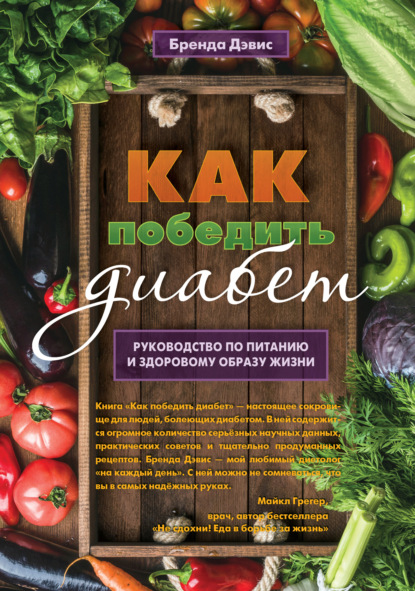 Бренда Дэвис

КАК
победить
диабет

РУКОВОДСТВО ПО ПИТАНИЮ
И ЗДОРОВОМУ ОБРАЗУ ЖИЗНИ

Книга «Как победить диабет» — настоящее сокровище для людей, болеющих диабетом. В ней содержится огромное количество серьёзных научных данных, практических советов и тщательно продуманных рецептов. Бренда Дэвис — мой любимый диетолог «на каждый день». С ней можно не сомневаться, что вы в самых надёжных руках.

Майкл Грегер,
врач, автор бестселлера
«Не сдохни! Еда в борьбе за жизнь»